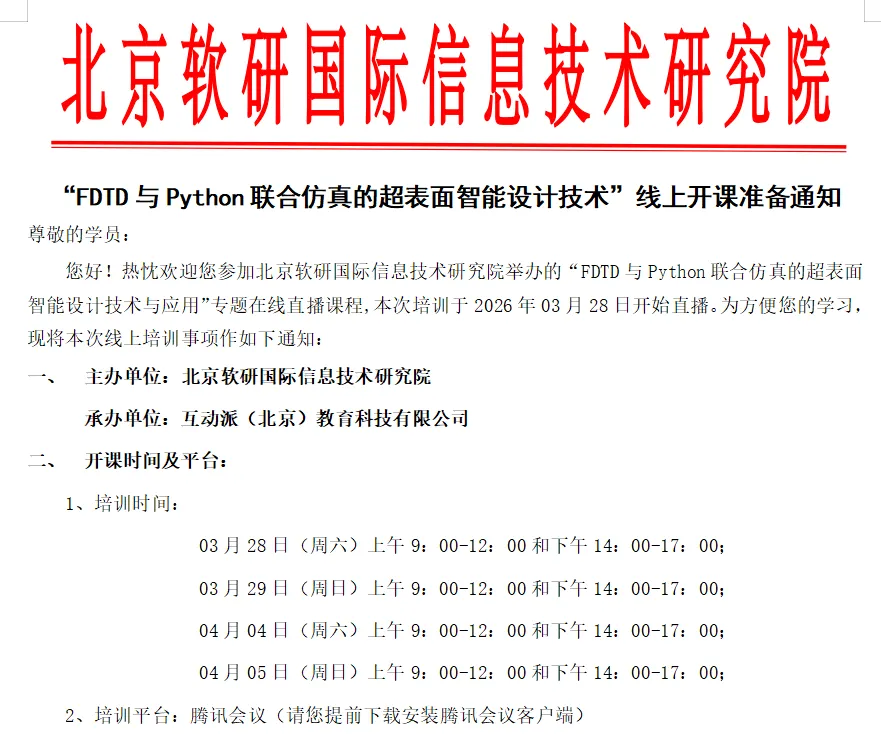 北京软研国际信息技术研究院

“FDTD 与 Python 联合仿真的超表面智能设计技术”线上开课准备通知

尊敬的学员：

您好！热忱欢迎您参加北京软研国际信息技术研究院举办的“FDTD 与 Python 联合仿真的超表面智能设计技术与应用”专题在线直播课程，本次培训于 2026 年 03 月 28 日开始直播。为方便您的学习，现将本次线上培训事项作如下通知：

一、　主办单位：北京软研国际信息技术研究院

承办单位：互动派（北京）教育科技有限公司

二、　开课时间及平台：

1、培训时间：

03 月 28 日（周六）上午 9：00-12：00 和下午 14：00-17：00；

03 月 29 日（周日）上午 9：00-12：00 和下午 14：00-17：00；

04 月 04 日（周六）上午 9：00-12：00 和下午 14：00-17：00；

04 月 05 日（周日）上午 9：00-12：00 和下午 14：00-17：00；

2、培训平台：腾讯会议（请您提前下载安装腾讯会议客户端）